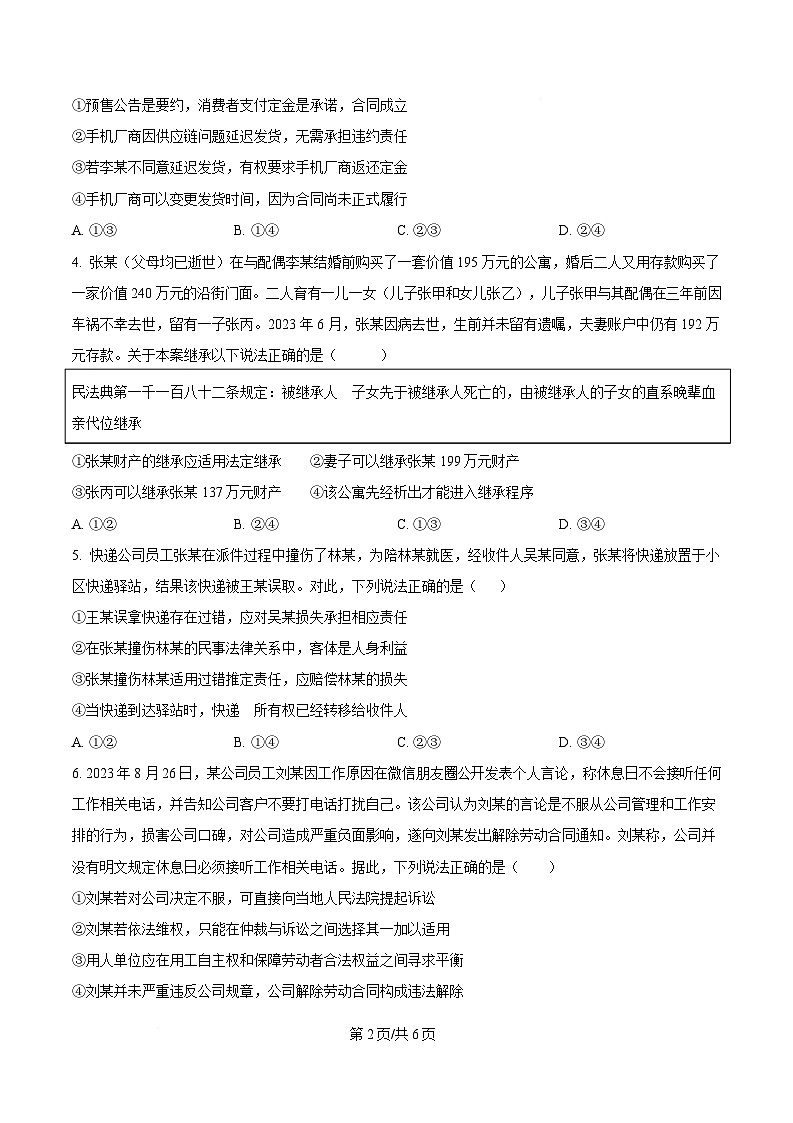 ①预售公告是要约，消费者支付定金是承诺，合同成立
②手机厂商因供应链问题延迟发货，无需承担违约责任
③若李某不同意延迟发货，有权要求手机厂商返还定金
④手机厂商可以变更发货时间，因为合同尚未正式履行

A. ①③　　B. ①④　　C. ②③　　D. ②④

4. 张某（父母均已逝世）在与配偶李某结婚前购买了一套价值 195 万元的公寓，婚后二人又用存款购买了一家价值 240 万元的沿街门面。二人育有一儿一女（儿子张甲和女儿张乙），儿子张甲与其配偶在三年前因车祸不幸去世，留有一子张丙。2023 年 6 月，张某因病去世，生前并未留有遗嘱，夫妻账户中仍有 192 万元存款。关于本案继承以下说法正确的是（　　）

民法典第一千一百八十二条规定：被继承人　子女先于被继承人死亡的，由被继承人的子女的直系晚辈血亲代位继承

①张某财产的继承应适用法定继承　　②妻子可以继承张某 199 万元财产
③张丙可以继承张某 137 万元财产　　④该公寓先经析出才能进入继承程序

A. ①②　　B. ②④　　C. ①③　　D. ③④

5. 快递公司员工张某在派件过程中撞伤了林某，为陪林某就医，经收件人吴某同意，张某将快递放置于小区快递驿站，结果该快递被王某误取。对此，下列说法正确的是（　　）
①王某误拿快递存在过错，应对吴某损失承担相应责任
②在张某撞伤林某的民事法律关系中，客体是人身利益
③张某撞伤林某适用过错推定责任，应赔偿林某的损失
④当快递到达驿站时，快递　所有权已经转移给收件人

A. ①②　　B. ①④　　C. ②③　　D. ③④

6. 2023 年 8 月 26 日，某公司员工刘某因工作原因在微信朋友圈公开发表个人言论，称休息日不会接听任何工作相关电话，并告知公司客户不要打电话打扰自己。该公司认为刘某的言论是不服从公司管理和工作安排的行为，损害公司口碑，对公司造成严重负面影响，遂向刘某发出解除劳动合同通知。刘某称，公司并没有明文规定休息日必须接听工作相关电话。据此，下列说法正确的是（　　）
①刘某若对公司决定不服，可直接向当地人民法院提起诉讼
②刘某若依法维权，只能在仲裁与诉讼之间选择其一加以适用
③用人单位应在用工自主权和保障劳动者合法权益之间寻求平衡
④刘某并未严重违反公司规章，公司解除劳动合同构成违法解除

第 2 页/共 6 页